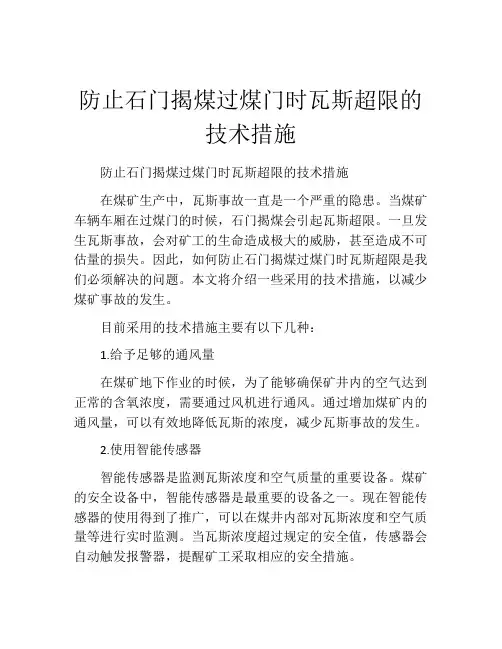 防止石门揭煤过煤门时瓦斯超限的技术措施

防止石门揭煤过煤门时瓦斯超限的技术措施

在煤矿生产中，瓦斯事故一直是一个严重的隐患。当煤矿车辆车厢在过煤门的时候，石门揭煤会引起瓦斯超限。一旦发生瓦斯事故，会对矿工的生命造成极大的威胁，甚至造成不可估量的损失。因此，如何防止石门揭煤过煤门时瓦斯超限是我们必须解决的问题。本文将介绍一些采用的技术措施，以减少煤矿事故的发生。

目前采用的技术措施主要有以下几种：

1.给予足够的通风量

在煤矿地下作业的时候，为了能够确保矿井内的空气达到正常的含氧浓度，需要通过风机进行通风。通过增加煤矿内的通风量，可以有效地降低瓦斯的浓度，减少瓦斯事故的发生。

2.使用智能传感器

智能传感器是监测瓦斯浓度和空气质量的重要设备。煤矿的安全设备中，智能传感器是最重要的设备之一。现在智能传感器的使用得到了推广，可以在煤井内部对瓦斯浓度和空气质量等进行实时监测。当瓦斯浓度超过规定的安全值，传感器会自动触发报警器，提醒矿工采取相应的安全措施。